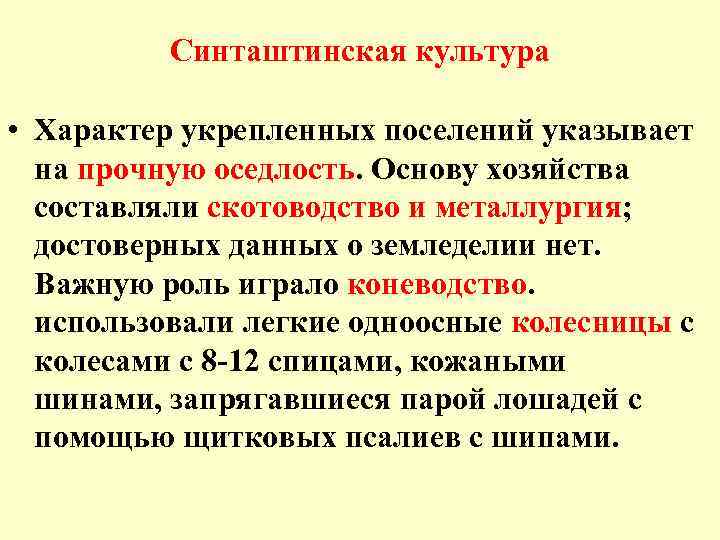 Синташтинская культура

• Характер укрепленных поселений указывает на прочную оседлость. Основу хозяйства составляли скотоводство и металлургия; достоверных данных о земледелии нет. Важную роль играло коневодство. использовали легкие одноосные колесницы с колесами с 8-12 спицами, кожаными шинами, запрягавшиеся парой лошадей с помощью щитковых псалиев с шипами.